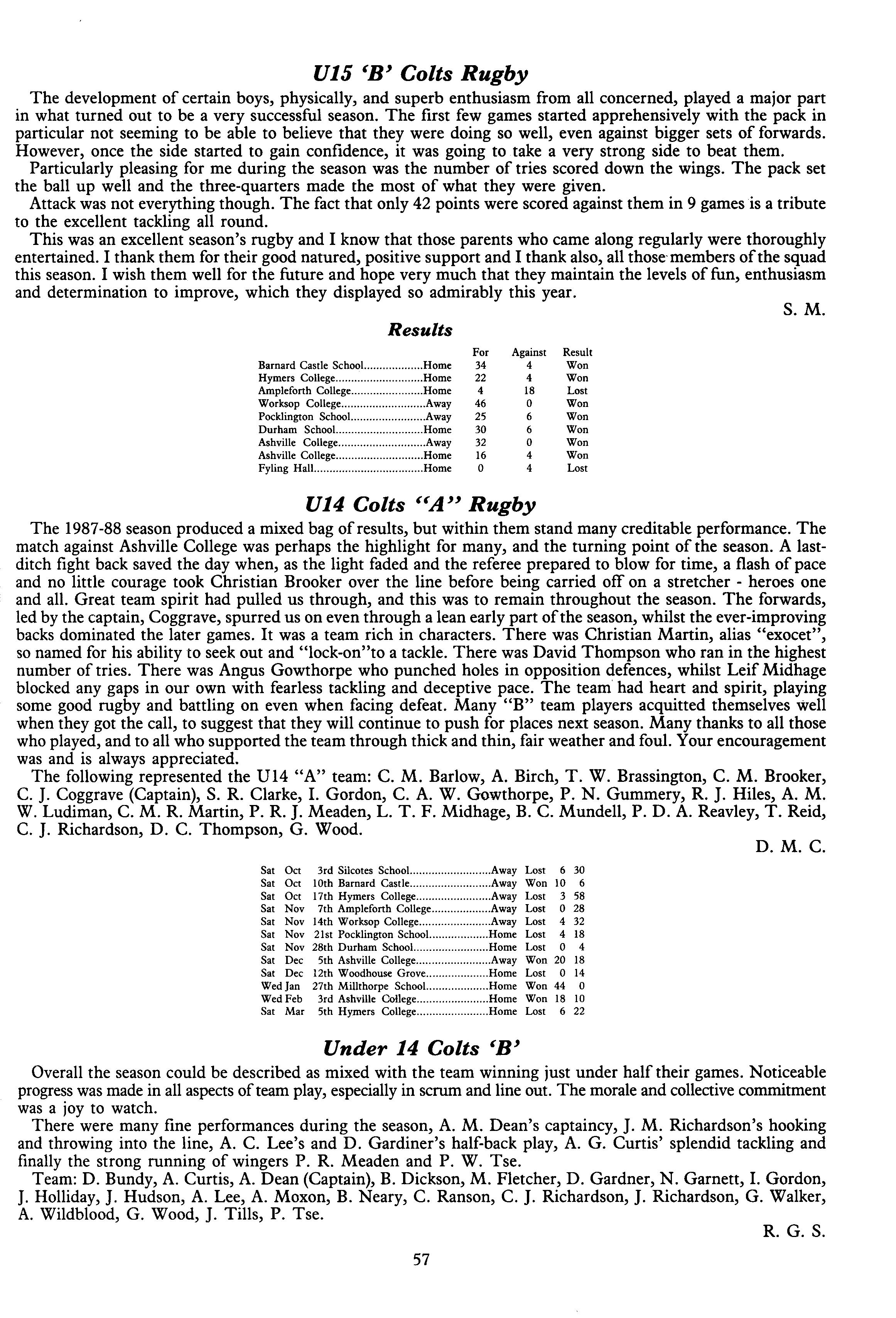 U15 'B' Colts Rugby

The development of certain boys, physically, and superb enthusiasm from all concerned, played a major part in what turned out to be a very successful season. The first few games started apprehensively with the pack in particular not seeming to be able to believe that they were doing so well, even against bigger sets of forwards. However, once the side started to gain confidence, it was going to take a very strong side to beat them.

Particularly pleasing for me during the season was the number of tries scored down the wings. The pack set the ball up well and the three-quarters made the most of what they were given.

Attack was not everything though. The fact that only 42 points were scored against them in 9 games is a tribute to the excellent tackling all round.

This was an excellent season's rugby and I know that those parents who came along regularly were thoroughly entertained. I thank them for their good natured, positive support and I thank also, all those members of the squad this season. I wish them well for the future and hope very much that they maintain the levels of fun, enthusiasm and determination to improve, which they displayed so admirably this year.

S. M.

Results

| | | For | Against | Result |
|---|---|---|---|---|
| Barnard Castle School | Home | 34 | 4 | Won |
| Hymers College | Home | 22 | 4 | Won |
| Ampleforth College | Home | 4 | 18 | Lost |
| Worksop College | Away | 46 | 0 | Won |
| Pocklington School | Away | 25 | 6 | Won |
| Durham School | Home | 30 | 6 | Won |
| Ashville College | Away | 32 | 0 | Won |
| Ashville College | Home | 16 | 4 | Won |
| Fyling Hall | Home | 0 | 4 | Lost |

U14 Colts "A" Rugby

The 1987-88 season produced a mixed bag of results, but within them stand many creditable performance. The match against Ashville College was perhaps the highlight for many, and the turning point of the season. A last-ditch fight back saved the day when, as the light faded and the referee prepared to blow for time, a flash of pace and no little courage took Christian Brooker over the line before being carried off on a stretcher - heroes one and all. Great team spirit had pulled us through, and this was to remain throughout the season. The forwards, led by the captain, Coggrave, spurred us on even through a lean early part of the season, whilst the ever-improving backs dominated the later games. It was a team rich in characters. There was Christian Martin, alias "exocet", so named for his ability to seek out and "lock-on"to a tackle. There was David Thompson who ran in the highest number of tries. There was Angus Gowthorpe who punched holes in opposition defences, whilst Leif Midhage blocked any gaps in our own with fearless tackling and deceptive pace. The team had heart and spirit, playing some good rugby and battling on even when facing defeat. Many "B" team players acquitted themselves well when they got the call, to suggest that they will continue to push for places next season. Many thanks to all those who played, and to all who supported the team through thick and thin, fair weather and foul. Your encouragement was and is always appreciated.

The following represented the U14 "A" team: C. M. Barlow, A. Birch, T. W. Brassington, C. M. Brooker, C. J. Coggrave (Captain), S. R. Clarke, I. Gordon, C. A. W. Gowthorpe, P. N. Gummery, R. J. Hiles, A. M. W. Ludiman, C. M. R. Martin, P. R. J. Meaden, L. T. F. Midhage, B. C. Mundell, P. D. A. Reavley, T. Reid, C. J. Richardson, D. C. Thompson, G. Wood.

D. M. C.

| | | | | | | | |
|---|---|---|---|---|---|---|---|
| Sat | Oct | 3rd | Silcotes School | Away | Lost | 6 | 30 |
| Sat | Oct | 10th | Barnard Castle | Away | Won | 10 | 6 |
| Sat | Oct | 17th | Hymers College | Away | Lost | 3 | 58 |
| Sat | Nov | 7th | Ampleforth College | Away | Lost | 0 | 28 |
| Sat | Nov | 14th | Worksop College | Away | Lost | 4 | 32 |
| Sat | Nov | 21st | Pocklington School | Home | Lost | 4 | 18 |
| Sat | Nov | 28th | Durham School | Home | Lost | 0 | 4 |
| Sat | Dec | 5th | Ashville College | Away | Won | 20 | 18 |
| Sat | Dec | 12th | Woodhouse Grove | Home | Lost | 0 | 14 |
| Wed | Jan | 27th | Millthorpe School | Home | Won | 44 | 0 |
| Wed | Feb | 3rd | Ashville College | Home | Won | 18 | 10 |
| Sat | Mar | 5th | Hymers College | Home | Lost | 6 | 22 |

Under 14 Colts 'B'

Overall the season could be described as mixed with the team winning just under half their games. Noticeable progress was made in all aspects of team play, especially in scrum and line out. The morale and collective commitment was a joy to watch.

There were many fine performances during the season, A. M. Dean's captaincy, J. M. Richardson's hooking and throwing into the line, A. C. Lee's and D. Gardiner's half-back play, A. G. Curtis' splendid tackling and finally the strong running of wingers P. R. Meaden and P. W. Tse.

Team: D. Bundy, A. Curtis, A. Dean (Captain), B. Dickson, M. Fletcher, D. Gardner, N. Garnett, I. Gordon, J. Holliday, J. Hudson, A. Lee, A. Moxon, B. Neary, C. Ranson, C. J. Richardson, J. Richardson, G. Walker, A. Wildblood, G. Wood, J. Tills, P. Tse.

R. G. S.

57